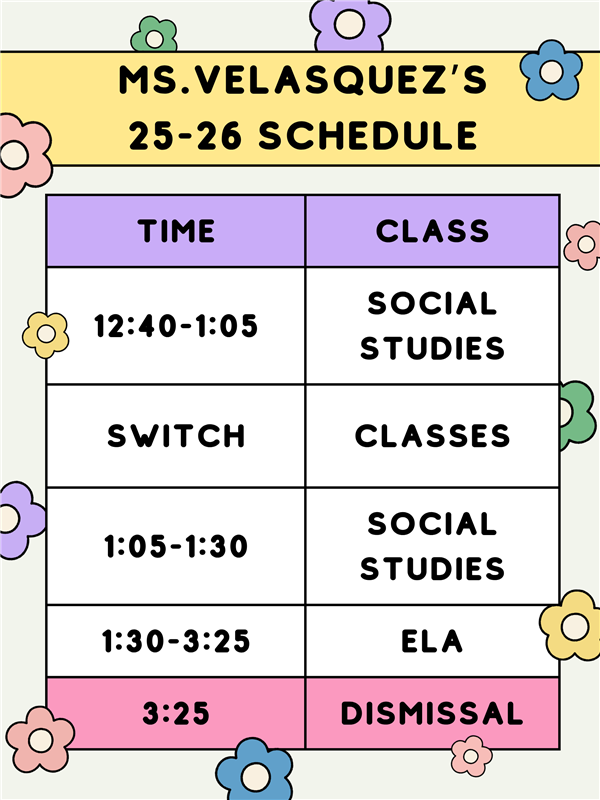 MS.VELASQUEZ'S
25-26 SCHEDULE

| TIME | CLASS |
|---|---|
| 12:40-1:05 | SOCIAL STUDIES |
| SWITCH | CLASSES |
| 1:05-1:30 | SOCIAL STUDIES |
| 1:30-3:25 | ELA |
| 3:25 | DISMISSAL |